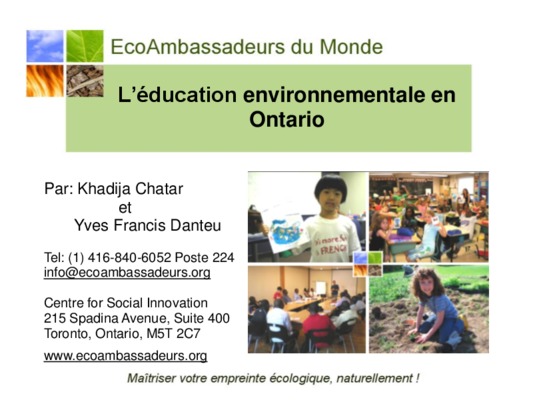 EcoAmbassadeurs du Monde

L'éducation environnementale en Ontario

Par: Khadija Chatar
et
Yves Francis Danteu

Tel: (1) 416-840-6052 Poste 224
info@ecoambassadeurs.org

Centre for Social Innovation
215 Spadina Avenue, Suite 400
Toronto, Ontario, M5T 2C7

www.ecoambassadeurs.org

Maîtriser votre empreinte écologique, naturellement !